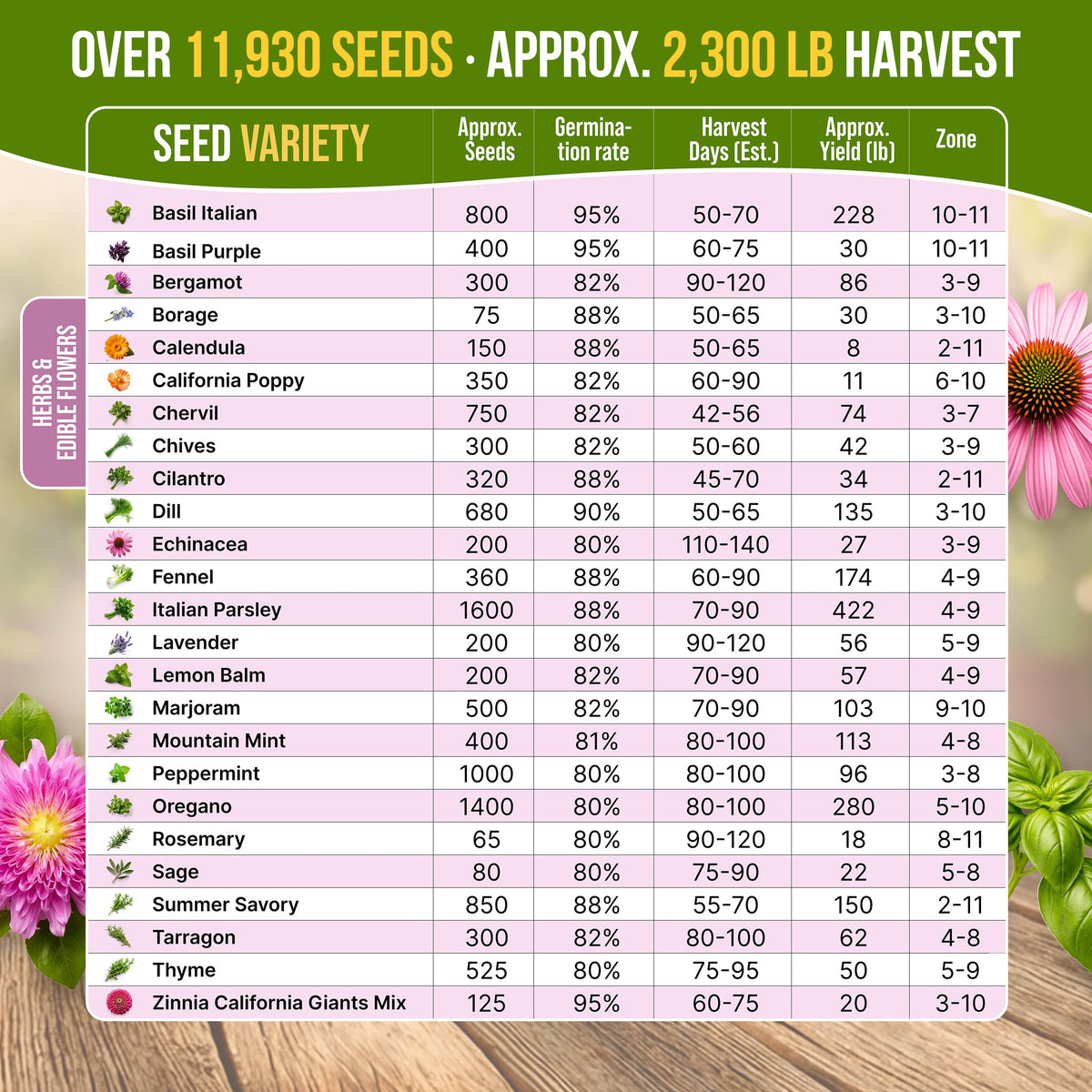 OVER 11,930 SEEDS · APPROX. 2,300 LB HARVEST

HERBS & EDIBLE FLOWERS

| SEED VARIETY | Approx. Seeds | Germination rate | Harvest Days (Est.) | Approx. Yield (lb) | Zone |
|---|---|---|---|---|---|
| Basil Italian | 800 | 95% | 50-70 | 228 | 10-11 |
| Basil Purple | 400 | 95% | 60-75 | 30 | 10-11 |
| Bergamot | 300 | 82% | 90-120 | 86 | 3-9 |
| Borage | 75 | 88% | 50-65 | 30 | 3-10 |
| Calendula | 150 | 88% | 50-65 | 8 | 2-11 |
| California Poppy | 350 | 82% | 60-90 | 11 | 6-10 |
| Chervil | 750 | 82% | 42-56 | 74 | 3-7 |
| Chives | 300 | 82% | 50-60 | 42 | 3-9 |
| Cilantro | 320 | 88% | 45-70 | 34 | 2-11 |
| Dill | 680 | 90% | 50-65 | 135 | 3-10 |
| Echinacea | 200 | 80% | 110-140 | 27 | 3-9 |
| Fennel | 360 | 88% | 60-90 | 174 | 4-9 |
| Italian Parsley | 1600 | 88% | 70-90 | 422 | 4-9 |
| Lavender | 200 | 80% | 90-120 | 56 | 5-9 |
| Lemon Balm | 200 | 82% | 70-90 | 57 | 4-9 |
| Marjoram | 500 | 82% | 70-90 | 103 | 9-10 |
| Mountain Mint | 400 | 81% | 80-100 | 113 | 4-8 |
| Peppermint | 1000 | 80% | 80-100 | 96 | 3-8 |
| Oregano | 1400 | 80% | 80-100 | 280 | 5-10 |
| Rosemary | 65 | 80% | 90-120 | 18 | 8-11 |
| Sage | 80 | 80% | 75-90 | 22 | 5-8 |
| Summer Savory | 850 | 88% | 55-70 | 150 | 2-11 |
| Tarragon | 300 | 82% | 80-100 | 62 | 4-8 |
| Thyme | 525 | 80% | 75-95 | 50 | 5-9 |
| Zinnia California Giants Mix | 125 | 95% | 60-75 | 20 | 3-10 |